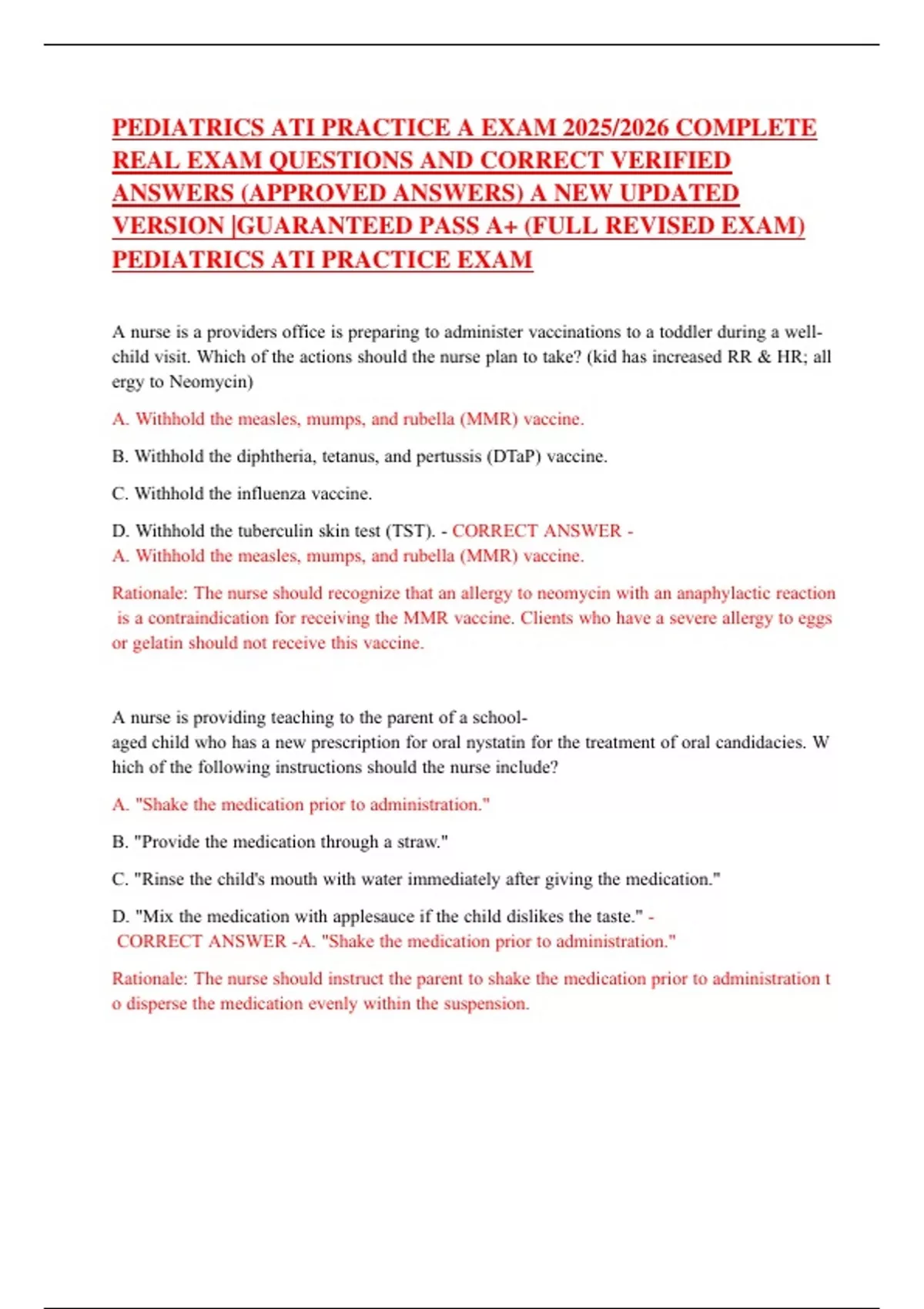 PEDIATRICS ATI PRACTICE A EXAM 2025/2026 COMPLETE REAL EXAM QUESTIONS AND CORRECT VERIFIED ANSWERS (APPROVED ANSWERS) A NEW UPDATED VERSION |GUARANTEED PASS A+ (FULL REVISED EXAM) PEDIATRICS ATI PRACTICE EXAM

A nurse is a providers office is preparing to administer vaccinations to a toddler during a well-child visit. Which of the actions should the nurse plan to take? (kid has increased RR & HR; all ergy to Neomycin)

A. Withhold the measles, mumps, and rubella (MMR) vaccine.

B. Withhold the diphtheria, tetanus, and pertussis (DTaP) vaccine.

C. Withhold the influenza vaccine.

D. Withhold the tuberculin skin test (TST). - CORRECT ANSWER - A. Withhold the measles, mumps, and rubella (MMR) vaccine.

Rationale: The nurse should recognize that an allergy to neomycin with an anaphylactic reaction is a contraindication for receiving the MMR vaccine. Clients who have a severe allergy to eggs or gelatin should not receive this vaccine.

A nurse is providing teaching to the parent of a school-aged child who has a new prescription for oral nystatin for the treatment of oral candidacies. W hich of the following instructions should the nurse include?

A. "Shake the medication prior to administration."

B. "Provide the medication through a straw."

C. "Rinse the child's mouth with water immediately after giving the medication."

D. "Mix the medication with applesauce if the child dislikes the taste." - CORRECT ANSWER -A. "Shake the medication prior to administration."

Rationale: The nurse should instruct the parent to shake the medication prior to administration t o disperse the medication evenly within the suspension.